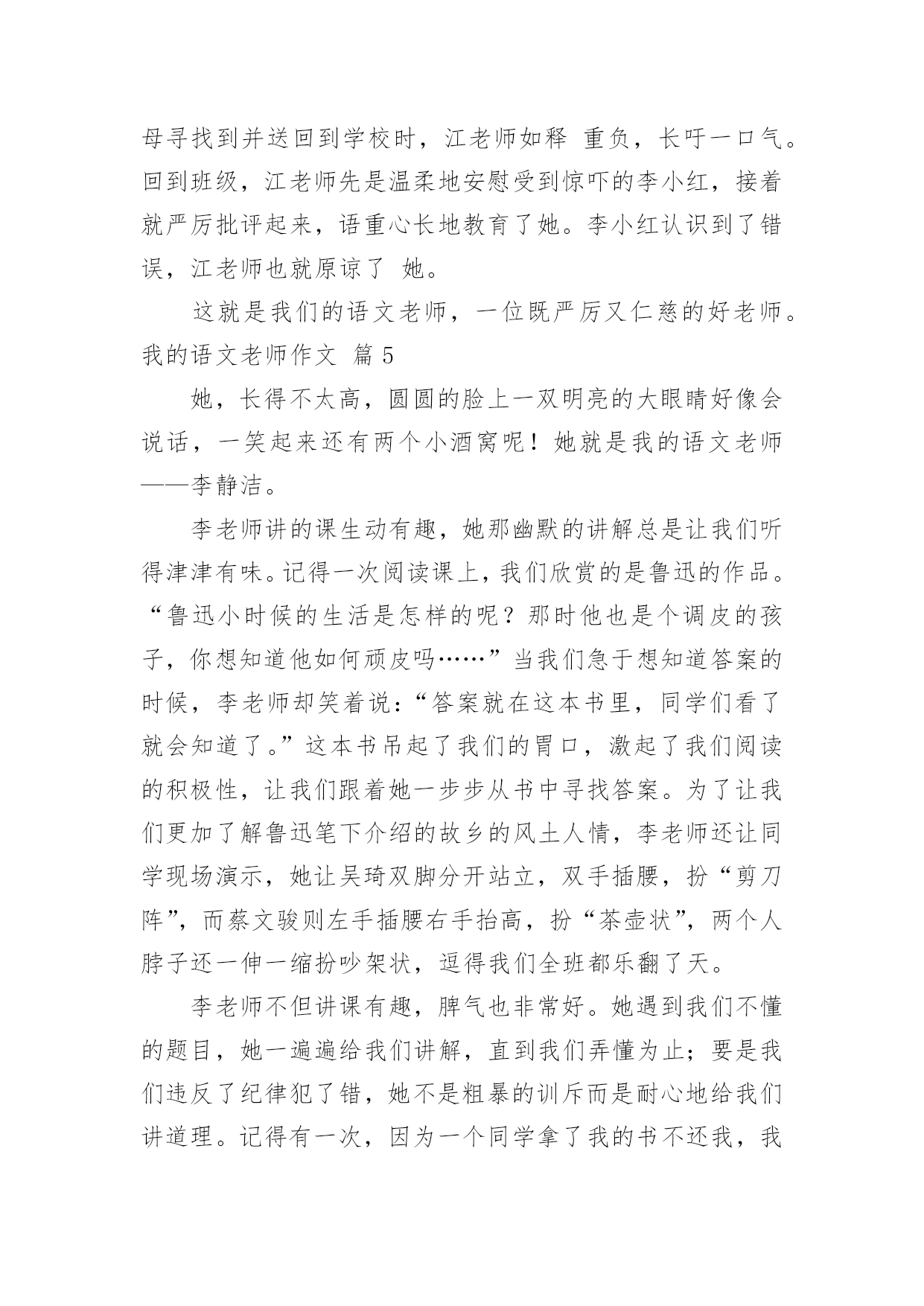 母寻找到并送回到学校时，江老师如释 重负，长吁一口气。回到班级，江老师先是温柔地安慰受到惊吓的李小红，接着就严厉批评起来，语重心长地教育了她。李小红认识到了错误，江老师也就原谅了 她。

这就是我们的语文老师，一位既严厉又仁慈的好老师。

我的语文老师作文 篇 5

她，长得不太高，圆圆的脸上一双明亮的大眼睛好像会说话，一笑起来还有两个小酒窝呢！她就是我的语文老师——李静洁。

李老师讲的课生动有趣，她那幽默的讲解总是让我们听得津津有味。记得一次阅读课上，我们欣赏的是鲁迅的作品。“鲁迅小时候的生活是怎样的呢？那时他也是个调皮的孩子，你想知道他如何顽皮吗……”当我们急于想知道答案的时候，李老师却笑着说：“答案就在这本书里，同学们看了就会知道了。”这本书吊起了我们的胃口，激起了我们阅读的积极性，让我们跟着她一步步从书中寻找答案。为了让我们更加了解鲁迅笔下介绍的故乡的风土人情，李老师还让同学现场演示，她让吴琦双脚分开站立，双手插腰，扮“剪刀阵”，而蔡文骏则左手插腰右手抬高，扮“茶壶状”，两个人脖子还一伸一缩扮吵架状，逗得我们全班都乐翻了天。

李老师不但讲课有趣，脾气也非常好。她遇到我们不懂的题目，她一遍遍给我们讲解，直到我们弄懂为止；要是我们违反了纪律犯了错，她不是粗暴的训斥而是耐心地给我们讲道理。记得有一次，因为一个同学拿了我的书不还我，我